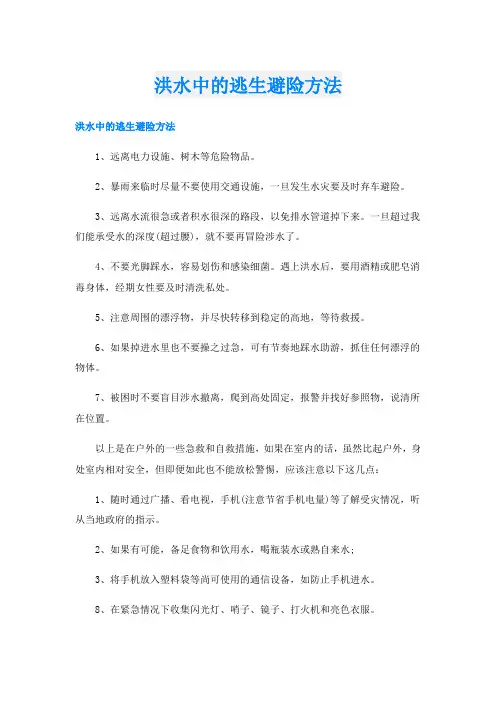 洪水中的逃生避险方法

洪水中的逃生避险方法

1、远离电力设施、树木等危险物品。

2、暴雨来临时尽量不要使用交通设施，一旦发生水灾要及时弃车避险。

3、远离水流很急或者积水很深的路段，以免排水管道掉下来。一旦超过我们能承受水的深度(超过腰)，就不要再冒险涉水了。

4、不要光脚踩水，容易划伤和感染细菌。遇上洪水后，要用酒精或肥皂消毒身体，经期女性要及时清洗私处。

5、注意周围的漂浮物，并尽快转移到稳定的高地，等待救援。

6、如果掉进水里也不要操之过急，可有节奏地踩水助游，抓住任何漂浮的物体。

7、被困时不要盲目涉水撤离，爬到高处固定，报警并找好参照物，说清所在位置。

以上是在户外的一些急救和自救措施，如果在室内的话，虽然比起户外，身处室内相对安全，但即便如此也不能放松警惕，应该注意以下这几点：

1、随时通过广播、看电视，手机(注意节省手机电量)等了解受灾情况，听从当地政府的指示。

2、如果有可能，备足食物和饮用水，喝瓶装水或熟自来水；

3、将手机放入塑料袋等尚可使用的通信设备，如防止手机进水。

8、在紧急情况下收集闪光灯、哨子、镜子、打火机和亮色衣服。